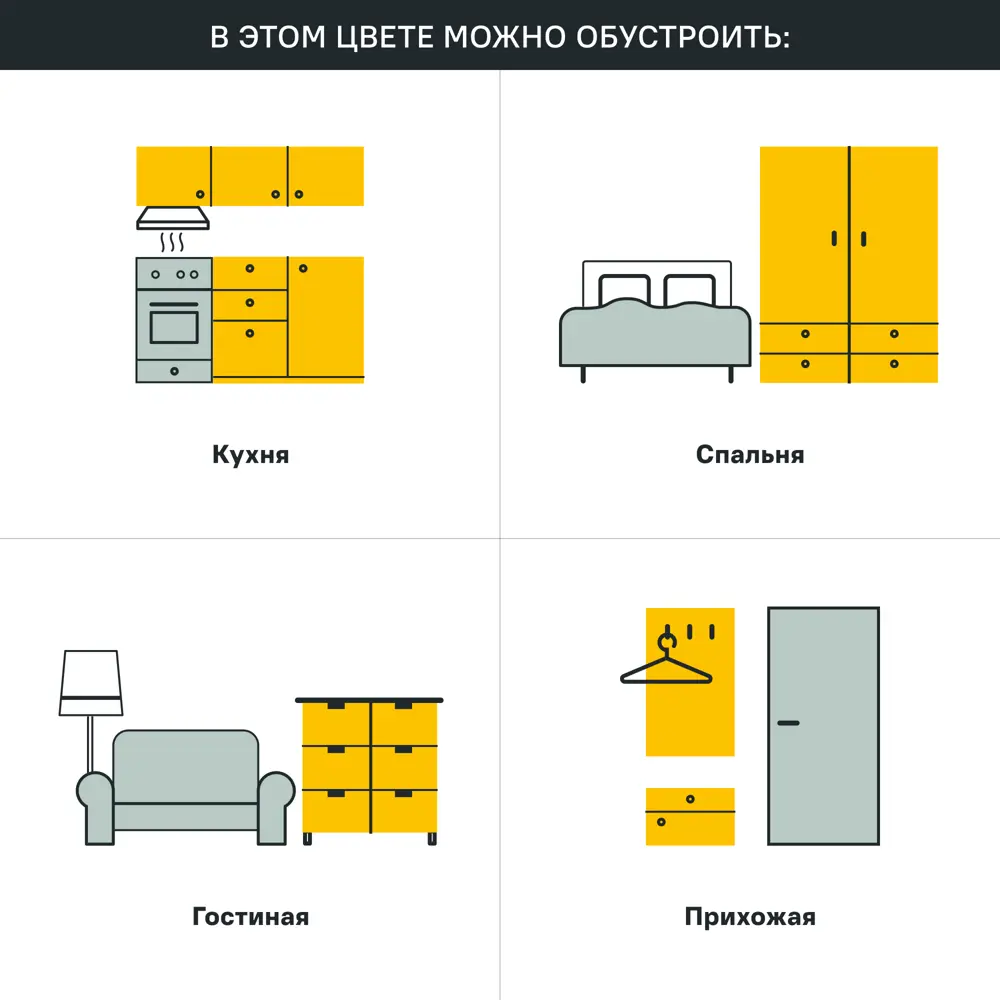 В ЭТОМ ЦВЕТЕ МОЖНО ОБУСТРОИТЬ:

Кухня

Спальня

Гостиная

Прихожая